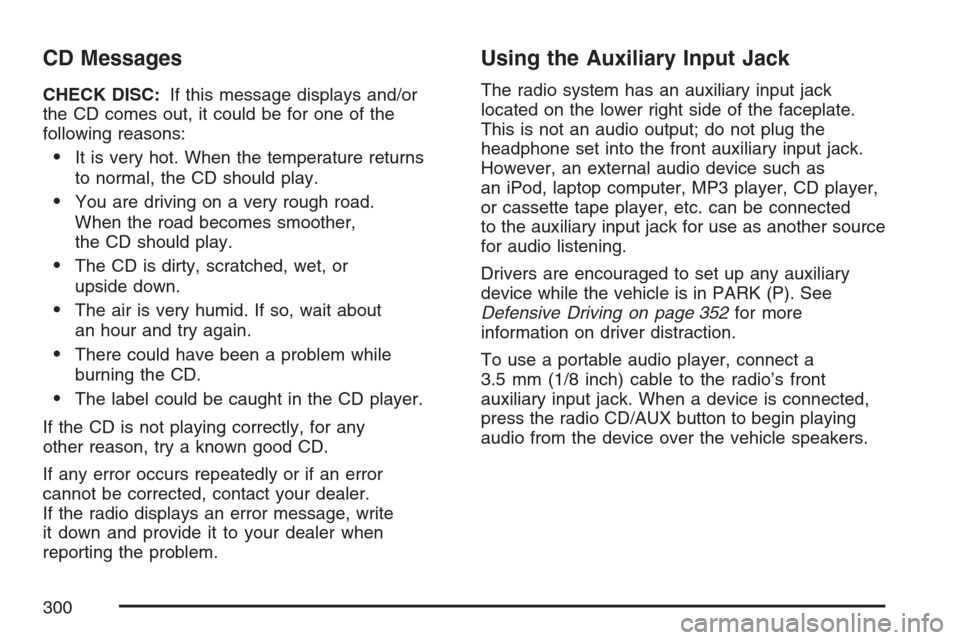 CD Messages

CHECK DISC: If this message displays and/or the CD comes out, it could be for one of the following reasons:

• It is very hot. When the temperature returns to normal, the CD should play.

• You are driving on a very rough road. When the road becomes smoother, the CD should play.

• The CD is dirty, scratched, wet, or upside down.

• The air is very humid. If so, wait about an hour and try again.

• There could have been a problem while burning the CD.

• The label could be caught in the CD player.

If the CD is not playing correctly, for any other reason, try a known good CD.

If any error occurs repeatedly or if an error cannot be corrected, contact your dealer. If the radio displays an error message, write it down and provide it to your dealer when reporting the problem.

Using the Auxiliary Input Jack

The radio system has an auxiliary input jack located on the lower right side of the faceplate. This is not an audio output; do not plug the headphone set into the front auxiliary input jack. However, an external audio device such as an iPod, laptop computer, MP3 player, CD player, or cassette tape player, etc. can be connected to the auxiliary input jack for use as another source for audio listening.

Drivers are encouraged to set up any auxiliary device while the vehicle is in PARK (P). See Defensive Driving on page 352 for more information on driver distraction.

To use a portable audio player, connect a 3.5 mm (1/8 inch) cable to the radio's front auxiliary input jack. When a device is connected, press the radio CD/AUX button to begin playing audio from the device over the vehicle speakers.

300

carmanualsonline.info